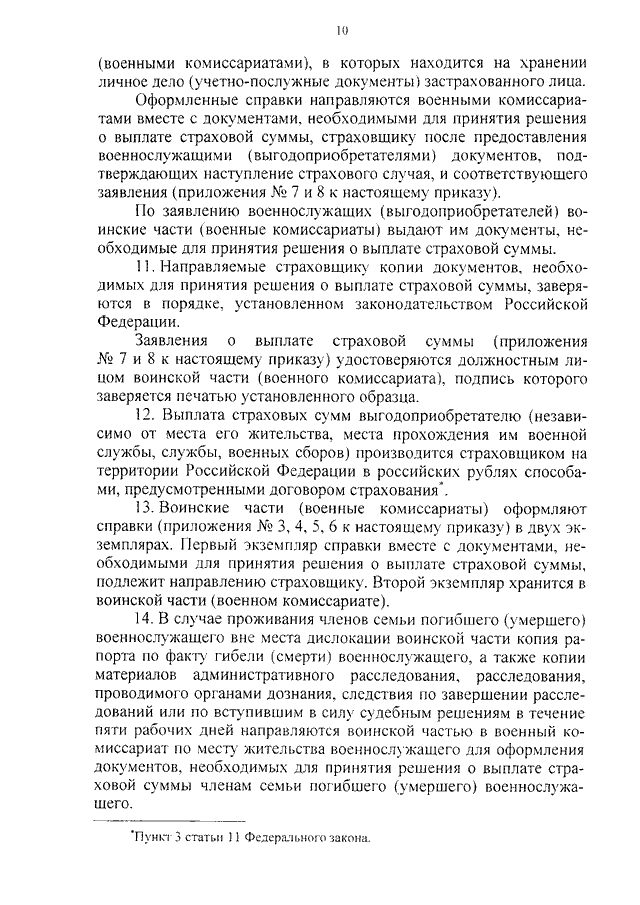 10

(военными комиссариатами), в которых находится на хранении личное дело (учетно-послужные документы) застрахованного лица.

Оформленные справки направляются военными комиссариатами вместе с документами, необходимыми для принятия решения о выплате страховой суммы, страховщику после предоставления военнослужащими (выгодоприобретателями) документов, подтверждающих наступление страхового случая, и соответствующего заявления (приложения № 7 и 8 к настоящему приказу).

По заявлению военнослужащих (выгодоприобретателей) воинские части (военные комиссариаты) выдают им документы, необходимые для принятия решения о выплате страховой суммы.

11. Направляемые страховщику копии документов, необходимых для принятия решения о выплате страховой суммы, заверяются в порядке, установленном законодательством Российской Федерации.

Заявления о выплате страховой суммы (приложения № 7 и 8 к настоящему приказу) удостоверяются должностным лицом воинской части (военного комиссариата), подпись которого заверяется печатью установленного образца.

12. Выплата страховых сумм выгодоприобретателю (независимо от места его жительства, места прохождения им военной службы, службы, военных сборов) производится страховщиком на территории Российской Федерации в российских рублях способами, предусмотренными договором страхования*.

13. Воинские части (военные комиссариаты) оформляют справки (приложения № 3, 4, 5, 6 к настоящему приказу) в двух экземплярах. Первый экземпляр справки вместе с документами, необходимыми для принятия решения о выплате страховой суммы, подлежит направлению страховщику. Второй экземпляр хранится в воинской части (военном комиссариате).

14. В случае проживания членов семьи погибшего (умершего) военнослужащего вне места дислокации воинской части копия рапорта по факту гибели (смерти) военнослужащего, а также копии материалов административного расследования, расследования, проводимого органами дознания, следствия по завершении расследований или по вступившим в силу судебным решениям в течение пяти рабочих дней направляются воинской частью в военный комиссариат по месту жительства военнослужащего для оформления документов, необходимых для принятия решения о выплате страховой суммы членам семьи погибшего (умершего) военнослужащего.

*Пункт 3 статьи 11 Федерального закона.